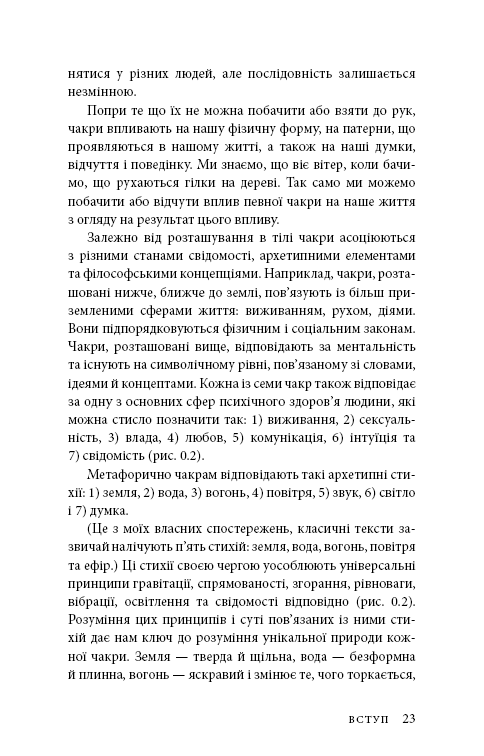 нятися у різних людей, але послідовність залишається незмінною.

Попри те що їх не можна побачити або взяти до рук, чакри впливають на нашу фізичну форму, на патерни, що проявляються в нашому житті, а також на наші думки, відчуття і поведінку. Ми знаємо, що віє вітер, коли бачимо, що рухаються гілки на дереві. Так само ми можемо побачити або відчути вплив певної чакри на наше життя з огляду на результат цього впливу.

Залежно від розташування в тілі чакри асоціюються з різними станами свідомості, архетипними елементами та філософськими концепціями. Наприклад, чакри, розташовані нижче, ближче до землі, пов'язують із більш приземленими сферами життя: виживанням, рухом, діями. Вони підпорядковуються фізичним і соціальним законам. Чакри, розташовані вище, відповідають за ментальність та існують на символічному рівні, пов'язаному зі словами, ідеями й концептами. Кожна із семи чакр також відповідає за одну з основних сфер психічного здоров'я людини, які можна стисло позначити так: 1) виживання, 2) сексуальність, 3) влада, 4) любов, 5) комунікація, 6) інтуїція та 7) свідомість (рис. 0.2).

Метафорично чакрам відповідають такі архетипні стихії: 1) земля, 2) вода, 3) вогонь, 4) повітря, 5) звук, 6) світло і 7) думка.

(Це з моїх власних спостережень, класичні тексти зазвичай налічують п'ять стихій: земля, вода, вогонь, повітря та ефір.) Ці стихії своєю чергою уособлюють універсальні принципи гравітації, спрямованості, згорання, рівноваги, вібрації, освітлення та свідомості відповідно (рис. 0.2). Розуміння цих принципів і суті пов'язаних із ними стихій дає нам ключ до розуміння унікальної природи кожної чакри. Земля — тверда й щільна, вода — безформна й плинна, вогонь — яскравий і змінює те, чого торкається,

ВСТУП 23